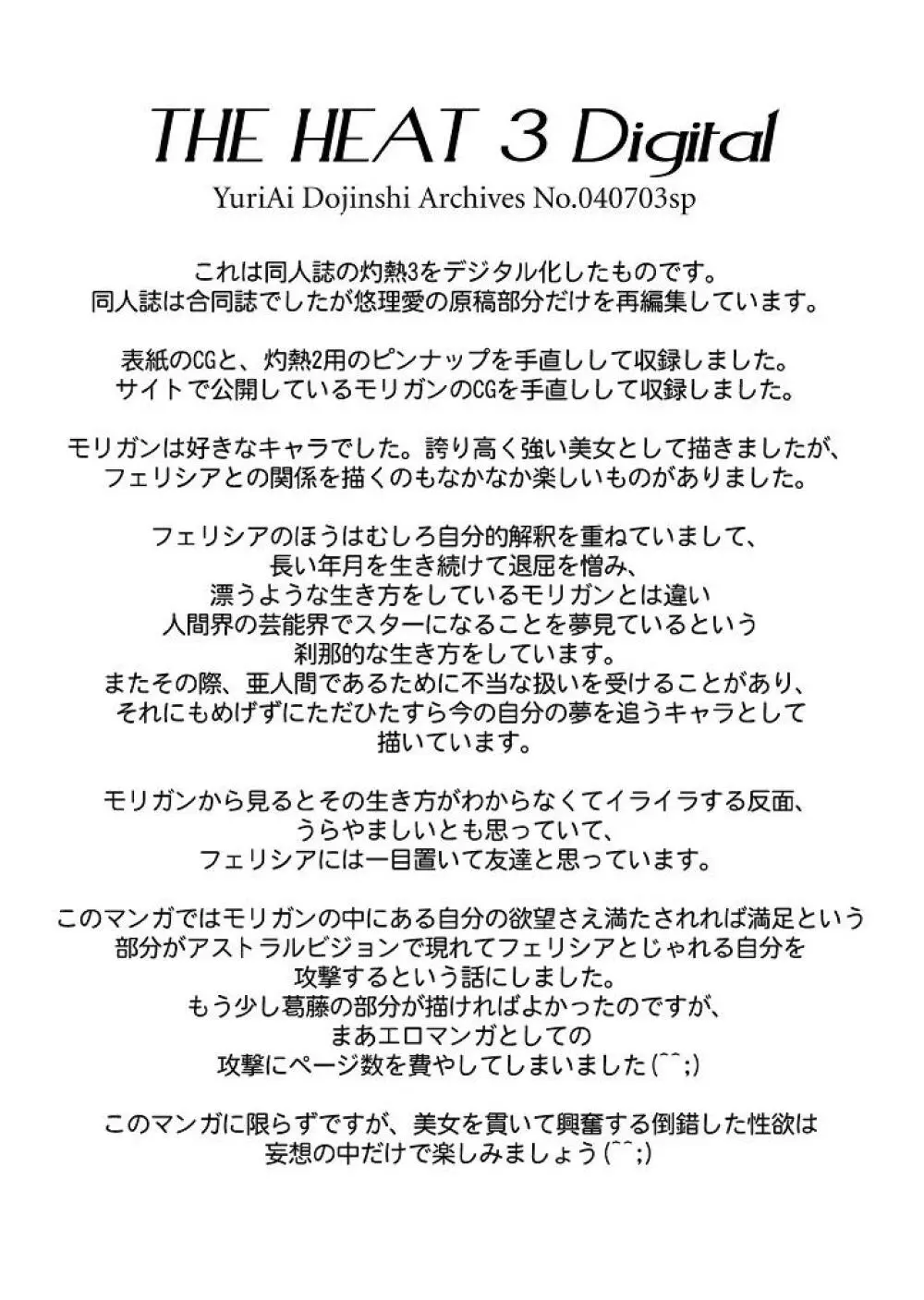 THE HEAT 3 Digital
YuriAi Dojinshi Archives No.040703sp

これは同人誌の灼熱3をデジタル化したものです。
同人誌は合同誌でしたが悠理愛の原稿部分だけを再編集しています。

表紙のCGと、灼熱2用のピンナップを手直しして収録しました。
サイトで公開しているモリガンのCGを手直しして収録しました。

モリガンは好きなキャラでした。誇り高く強い美女として描きましたが、
フェリシアとの関係を描くのもなかなか楽しいものがありました。

フェリシアのほうはむしろ自分的解釈を重ねていまして、
長い年月を生き続けて退屈を憎み、
漂うような生き方をしているモリガンとは違い
人間界の芸能界でスターになることを夢見ているという
刹那的な生き方をしています。
またその際、亜人間であるために不当な扱いを受けることがあり、
それにもめげずにただひたすら今の自分の夢を追うキャラとして
描いています。

モリガンから見るとその生き方がわからなくてイライラする反面、
うらやましいとも思っていて、
フェリシアには一目置いて友達と思っています。

このマンガではモリガンの中にある自分の欲望さえ満たされれば満足という
部分がアストラルビジョンで現れてフェリシアとじゃれる自分を
攻撃するという話にしました。
もう少し葛藤の部分が描ければよかったのですが、
まあエロマンガとしての
攻撃にページ数を費やしてしまいました(^^;)

このマンガに限らずですが、美女を貫いて興奮する倒錯した性欲は
妄想の中だけで楽しみましょう(^^;)